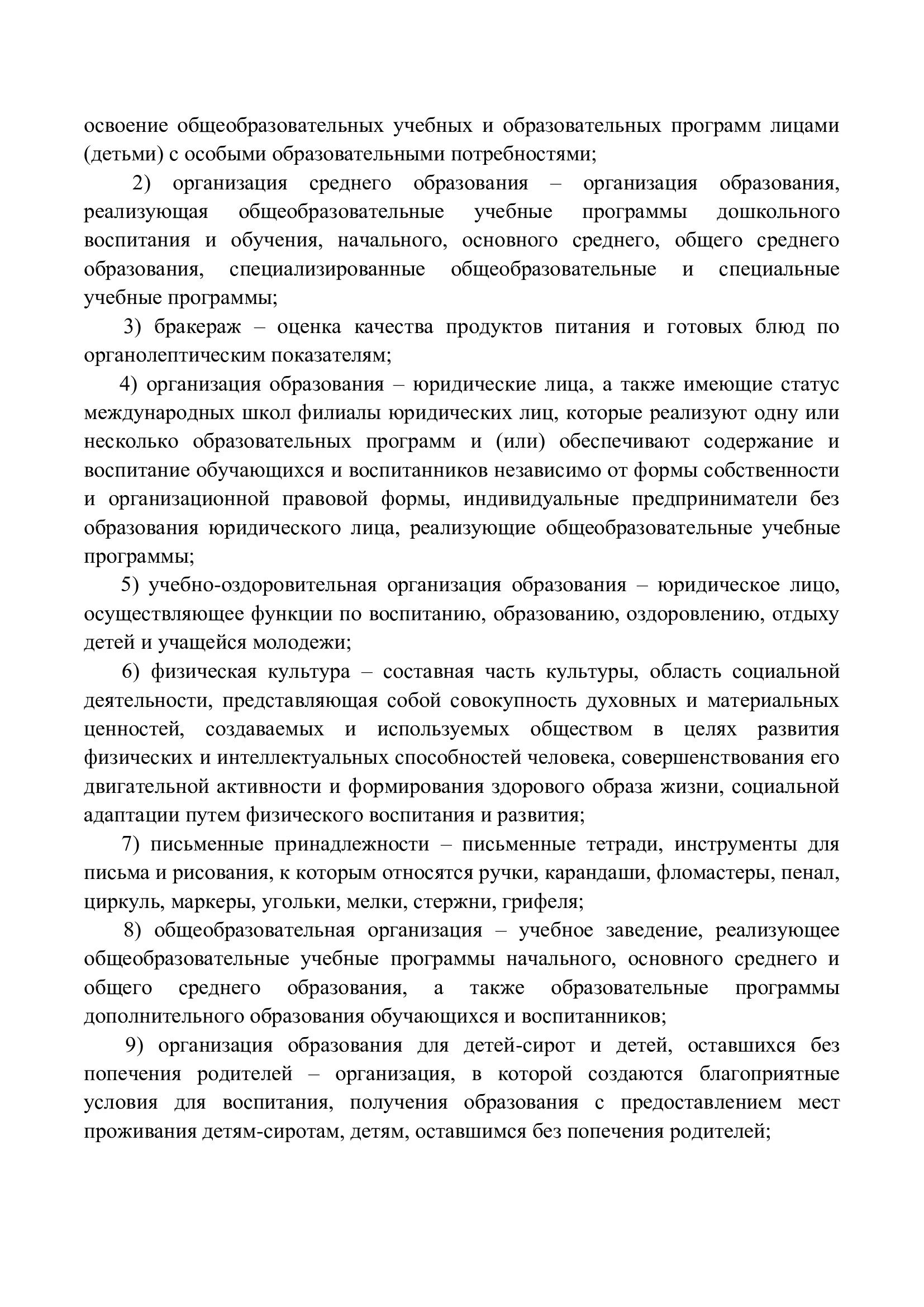 освоение общеобразовательных учебных и образовательных программ лицами (детьми) с особыми образовательными потребностями;

2) организация среднего образования – организация образования, реализующая общеобразовательные учебные программы дошкольного воспитания и обучения, начального, основного среднего, общего среднего образования, специализированные общеобразовательные и специальные учебные программы;

3) бракераж – оценка качества продуктов питания и готовых блюд по органолептическим показателям;

4) организация образования – юридические лица, а также имеющие статус международных школ филиалы юридических лиц, которые реализуют одну или несколько образовательных программ и (или) обеспечивают содержание и воспитание обучающихся и воспитанников независимо от формы собственности и организационной правовой формы, индивидуальные предприниматели без образования юридического лица, реализующие общеобразовательные учебные программы;

5) учебно-оздоровительная организация образования – юридическое лицо, осуществляющее функции по воспитанию, образованию, оздоровлению, отдыху детей и учащейся молодежи;

6) физическая культура – составная часть культуры, область социальной деятельности, представляющая собой совокупность духовных и материальных ценностей, создаваемых и используемых обществом в целях развития физических и интеллектуальных способностей человека, совершенствования его двигательной активности и формирования здорового образа жизни, социальной адаптации путем физического воспитания и развития;

7) письменные принадлежности – письменные тетради, инструменты для письма и рисования, к которым относятся ручки, карандаши, фломастеры, пенал, циркуль, маркеры, угольки, мелки, стержни, грифеля;

8) общеобразовательная организация – учебное заведение, реализующее общеобразовательные учебные программы начального, основного среднего и общего среднего образования, а также образовательные программы дополнительного образования обучающихся и воспитанников;

9) организация образования для детей-сирот и детей, оставшихся без попечения родителей – организация, в которой создаются благоприятные условия для воспитания, получения образования с предоставлением мест проживания детям-сиротам, детям, оставшимся без попечения родителей;